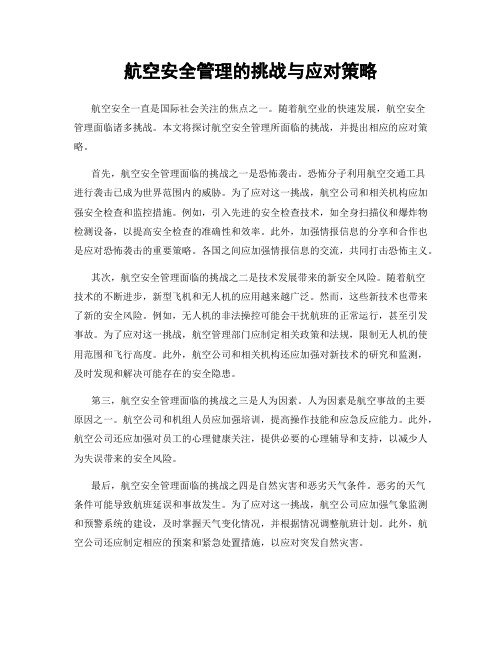 航空安全管理的挑战与应对策略

航空安全一直是国际社会关注的焦点之一。随着航空业的快速发展，航空安全管理面临诸多挑战。本文将探讨航空安全管理所面临的挑战，并提出相应的应对策略。

首先，航空安全管理面临的挑战之一是恐怖袭击。恐怖分子利用航空交通工具进行袭击已成为世界范围内的威胁。为了应对这一挑战，航空公司和相关机构应加强安全检查和监控措施。例如，引入先进的安全检查技术，如全身扫描仪和爆炸物检测设备，以提高安全检查的准确性和效率。此外，加强情报信息的分享和合作也是应对恐怖袭击的重要策略。各国之间应加强情报信息的交流，共同打击恐怖主义。

其次，航空安全管理面临的挑战之二是技术发展带来的新安全风险。随着航空技术的不断进步，新型飞机和无人机的应用越来越广泛。然而，这些新技术也带来了新的安全风险。例如，无人机的非法操控可能会干扰航班的正常运行，甚至引发事故。为了应对这一挑战，航空管理部门应制定相关政策和法规，限制无人机的使用范围和飞行高度。此外，航空公司和相关机构还应加强对新技术的研究和监测，及时发现和解决可能存在的安全隐患。

第三，航空安全管理面临的挑战之三是人为因素。人为因素是航空事故的主要原因之一。航空公司和机组人员应加强培训，提高操作技能和应急反应能力。此外，航空公司还应加强对员工的心理健康关注，提供必要的心理辅导和支持，以减少人为失误带来的安全风险。

最后，航空安全管理面临的挑战之四是自然灾害和恶劣天气条件。恶劣的天气条件可能导致航班延误和事故发生。为了应对这一挑战，航空公司应加强气象监测和预警系统的建设，及时掌握天气变化情况，并根据情况调整航班计划。此外，航空公司还应制定相应的预案和紧急处置措施，以应对突发自然灾害。